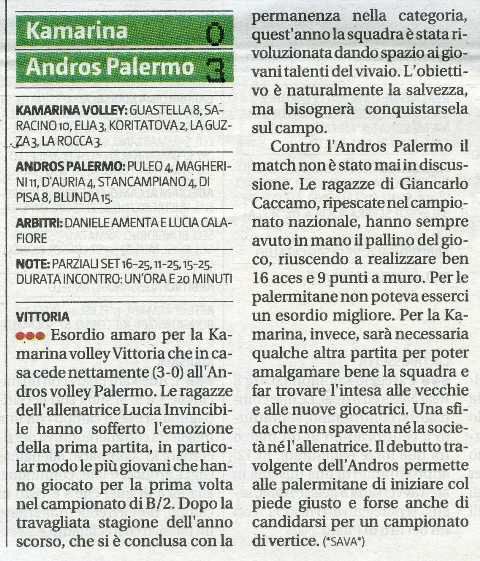 Kamarina 0
Andros Palermo 3

KAMARINA VOLLEY: GUASTELLA 8, SARACINO 10, ELIA 3, KORITATOVA 2, LA GUZZA 3, LA ROCCA 3.

ANDROS PALERMO: PULEO 4, MAGHERINI 11, D'AURIA 4, STANCAMPIANO 4, DI PISA 8, BLUNDA 15.

ARBITRI: DANIELE AMENTA E LUCIA CALAFIORE

NOTE: PARZIALI SET 16-25, 11-25, 15-25. DURATA INCONTRO: UN'ORA E 20 MINUTI

VITTORIA
Esordio amaro per la Kamarina volley Vittoria che in casa cede nettamente (3-0) all'Andros volley Palermo. Le ragazze dell'allenatrice Lucia Invincibile hanno sofferto l'emozione della prima partita, in particolar modo le più giovani che hanno giocato per la prima volta nel campionato di B/2. Dopo la travagliata stagione dell'anno scorso, che si è conclusa con la permanenza nella categoria, quest'anno la squadra è stata rivoluzionata dando spazio ai giovani talenti del vivaio. L'obiettivo è naturalmente la salvezza, ma bisognerà conquistarsela sul campo.

Contro l'Andros Palermo il match non è stato mai in discussione. Le ragazze di Giancarlo Caccamo, ripescate nel campionato nazionale, hanno sempre avuto in mano il pallino del gioco, riuscendo a realizzare ben 16 aces e 9 punti a muro. Per le palermitane non poteva esserci un esordio migliore. Per la Kamarina, invece, sarà necessaria qualche altra partita per poter amalgamare bene la squadra e far trovare l'intesa alle vecchie e alle nuove giocatrici. Una sfida che non spaventa né la società né l'allenatrice. Il debutto travolgente dell'Andros permette alle palermitane di iniziare col piede giusto e forse anche di candidarsi per un campionato di vertice. (*SAVA*)